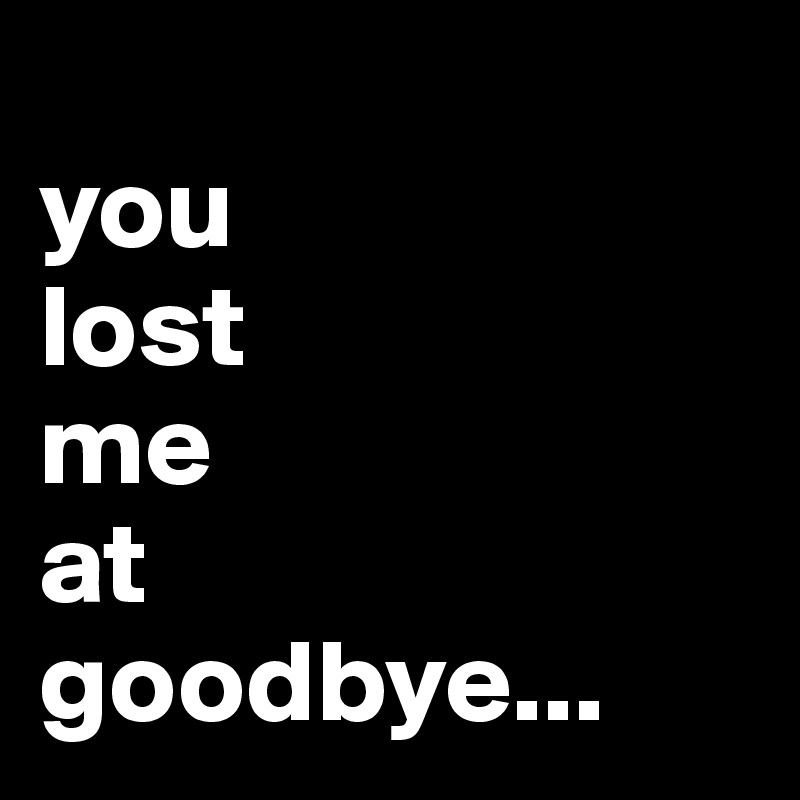 you
lost
me
at
goodbye...